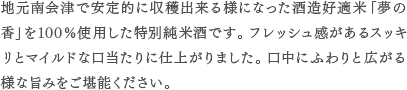 地元南会津で安定的に収穫出来る様になった酒造好適米「夢の香」を100％使用した特別純米酒です。フレッシュ感があるスッキリとマイルドな口当たりに仕上がりました。口中にふわりと広がる様な旨みをご堪能ください。